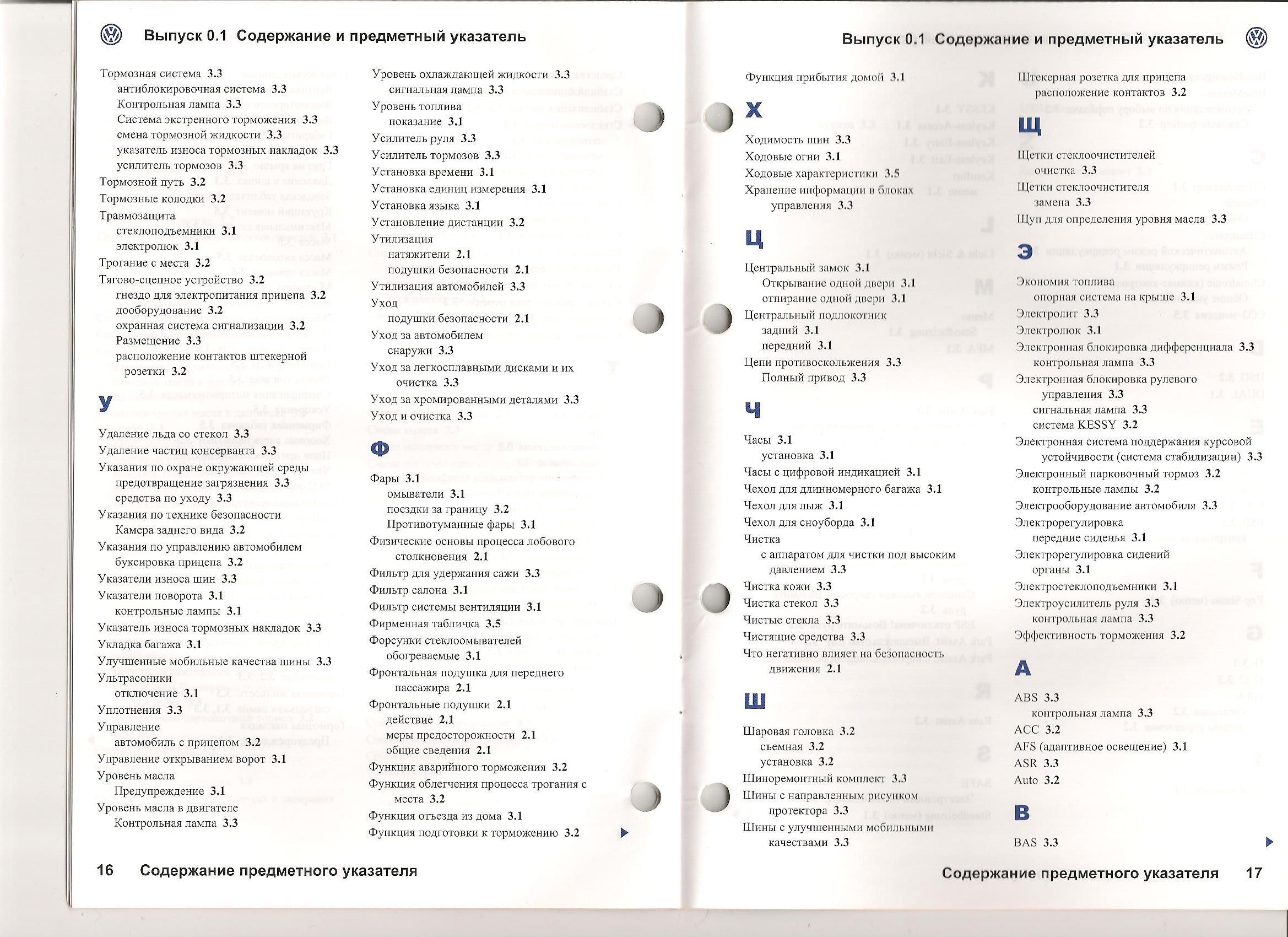 Выпуск 0.1 Содержание и предметный указатель

Тормозная система 3.3
антиблокировочная система 3.3
Контрольная лампа 3.3
Система экстренного торможения 3.3
смена тормозной жидкости 3.3
указатель износа тормозных накладок 3.3
усилитель тормозов 3.3
Тормозной путь 3.2
Тормозные колодки 3.2
Травмозащита
стеклоподъемники 3.1
электролюк 3.1
Трогание с места 3.2
Тягово-сцепное устройство 3.2
гнездо для электропитания прицепа 3.2
дооборудование 3.2
охранная система сигнализации 3.2
Размещение 3.3
расположение контактов штекерной розетки 3.2

У

Удаление льда со стекол 3.3
Удаление частиц консерванта 3.3
Указания по охране окружающей среды
предотвращение загрязнения 3.3
средства по уходу 3.3
Указания по технике безопасности
Камера заднего вида 3.2
Указания по управлению автомобилем
буксировка прицепа 3.2
Указатели износа шин 3.3
Указатели поворота 3.1
контрольные лампы 3.1
Указатель износа тормозных накладок 3.3
Укладка багажа 3.1
Улучшенные мобильные качества шины 3.3
Ультрасоники
отключение 3.1
Уплотнения 3.3
Управление
автомобиль с прицепом 3.2
Управление открыванием ворот 3.1
Уровень масла
Предупреждение 3.1
Уровень масла в двигателе
Контрольная лампа 3.3

Уровень охлаждающей жидкости 3.3
сигнальная лампа 3.3
Уровень топлива
показание 3.1
Усилитель руля 3.3
Усилитель тормозов 3.3
Установка времени 3.1
Установка единиц измерения 3.1
Установка языка 3.1
Установление дистанции 3.2
Утилизация
натяжители 2.1
подушки безопасности 2.1
Утилизация автомобилей 3.3
Уход
подушки безопасности 2.1
Уход за автомобилем
снаружи 3.3
Уход за легкосплавными дисками и их очистка 3.3
Уход за хромированными деталями 3.3
Уход и очистка 3.3

Ф

Фары 3.1
омыватели 3.1
поездки за границу 3.2
Противотуманные фары 3.1
Физические основы процесса лобового столкновения 2.1
Фильтр для удержания сажи 3.3
Фильтр салона 3.1
Фильтр системы вентиляции 3.1
Фирменная табличка 3.5
Форсунки стеклоомывателей
обогреваемые 3.1
Фронтальная подушка для переднего пассажира 2.1
Фронтальные подушки 2.1
действие 2.1
меры предосторожности 2.1
общие сведения 2.1
Функция аварийного торможения 3.2
Функция облегчения процесса трогания с места 3.2
Функция отъезда из дома 3.1
Функция подготовки к торможению 3.2

16 Содержание предметного указателя

Выпуск 0.1 Содержание и предметный указатель

Функция прибытия домой 3.1

Х

Ходимость шин 3.3
Ходовые огни 3.1
Ходовые характеристики 3.5
Хранение информации в блоках управления 3.3

Ц

Центральный замок 3.1
Открывание одной двери 3.1
отпирание одной двери 3.1
Центральный подлокотник
задний 3.1
передний 3.1
Цепи противоскольжения 3.3
Полный привод 3.3

Ч

Часы 3.1
установка 3.1
Часы с цифровой индикацией 3.1
Чехол для длинномерного багажа 3.1
Чехол для лыж 3.1
Чехол для сноуборда 3.1
Чистка
с аппаратом для чистки под высоким давлением 3.3
Чистка кожи 3.3
Чистка стекол 3.3
Чистые стекла 3.3
Чистящие средства 3.3
Что негативно влияет на безопасность движения 2.1

Ш

Шаровая головка 3.2
съемная 3.2
установка 3.2
Шиноремонтный комплект 3.3
Шины с направленным рисунком протектора 3.3
Шины с улучшенными мобильными качествами 3.3

Штекерная розетка для прицепа
расположение контактов 3.2

Щ

Щетки стеклоочистителей
очистка 3.3
Щетки стеклоочистителя
замена 3.3
Щуп для определения уровня масла 3.3

Э

Экономия топлива
опорная система на крыше 3.1
Электролит 3.3
Электролюк 3.1
Электронная блокировка дифференциала 3.3
контрольная лампа 3.3
Электронная блокировка рулевого управления 3.3
сигнальная лампа 3.3
система KESSY 3.2
Электронная система поддержания курсовой устойчивости (система стабилизации) 3.3
Электронный парковочный тормоз 3.2
контрольные лампы 3.2
Электрооборудование автомобиля 3.3
Электрорегулировка
передние сиденья 3.1
Электрорегулировка сидений
органы 3.1
Электростеклоподъемники 3.1
Электроусилитель руля 3.3
контрольная лампа 3.3
Эффективность торможения 3.2

A

ABS 3.3
контрольная лампа 3.3
ACC 3.2
AFS (адаптивное освещение) 3.1
ASR 3.3
Auto 3.2

B

BAS 3.3

Содержание предметного указателя 17